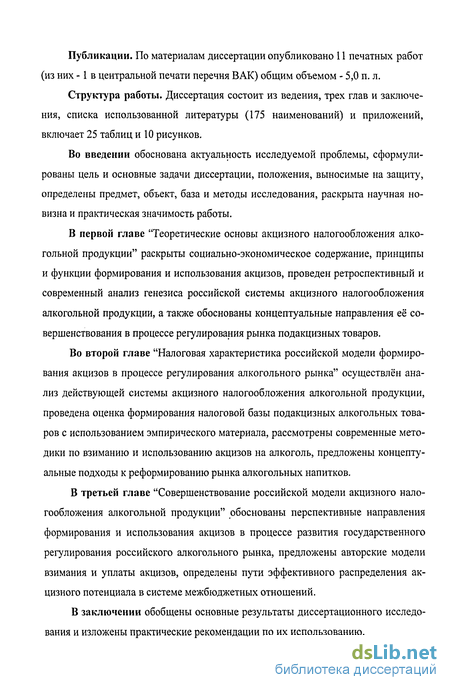 **Публикации.** По материалам диссертации опубликовано 11 печатных работ (из них - 1 в центральной печати перечня ВАК) общим объемом - 5,0 п. л.

**Структура работы.** Диссертация состоит из ведения, трех глав и заключения, списка использованной литературы (175 наименований) и приложений, включает 25 таблиц и 10 рисунков.

**Во введении** обоснована актуальность исследуемой проблемы, сформулированы цель и основные задачи диссертации, положения, выносимые на защиту, определены предмет, объект, база и методы исследования, раскрыта научная новизна и практическая значимость работы.

**В первой главе** "Теоретические основы акцизного налогообложения алкогольной продукции" раскрыты социально-экономическое содержание, принципы и функции формирования и использования акцизов, проведен ретроспективный и современный анализ генезиса российской системы акцизного налогообложения алкогольной продукции, а также обоснованы концептуальные направления её совершенствования в процессе регулирования рынка подакцизных товаров.

**Во второй главе** "Налоговая характеристика российской модели формирования акцизов в процессе регулирования алкогольного рынка" осуществлён анализ действующей системы акцизного налогообложения алкогольной продукции, проведена оценка формирования налоговой базы подакцизных алкогольных товаров с использованием эмпирического материала, рассмотрены современные методики по взиманию и использованию акцизов на алкоголь, предложены концептуальные подходы к реформированию рынка алкогольных напитков.

**В третьей главе** "Совершенствование российской модели акцизного налогообложения алкогольной продукции" обоснованы перспективные направления формирования и использования акцизов в процессе развития государственного регулирования российского алкогольного рынка, предложены авторские модели взимания и уплаты акцизов, определены пути эффективного распределения акцизного потенциала в системе межбюджетных отношений.

**В заключении** обобщены основные результаты диссертационного исследования и изложены практические рекомендации по их использованию.

dsLib.net
библиотека диссертаций